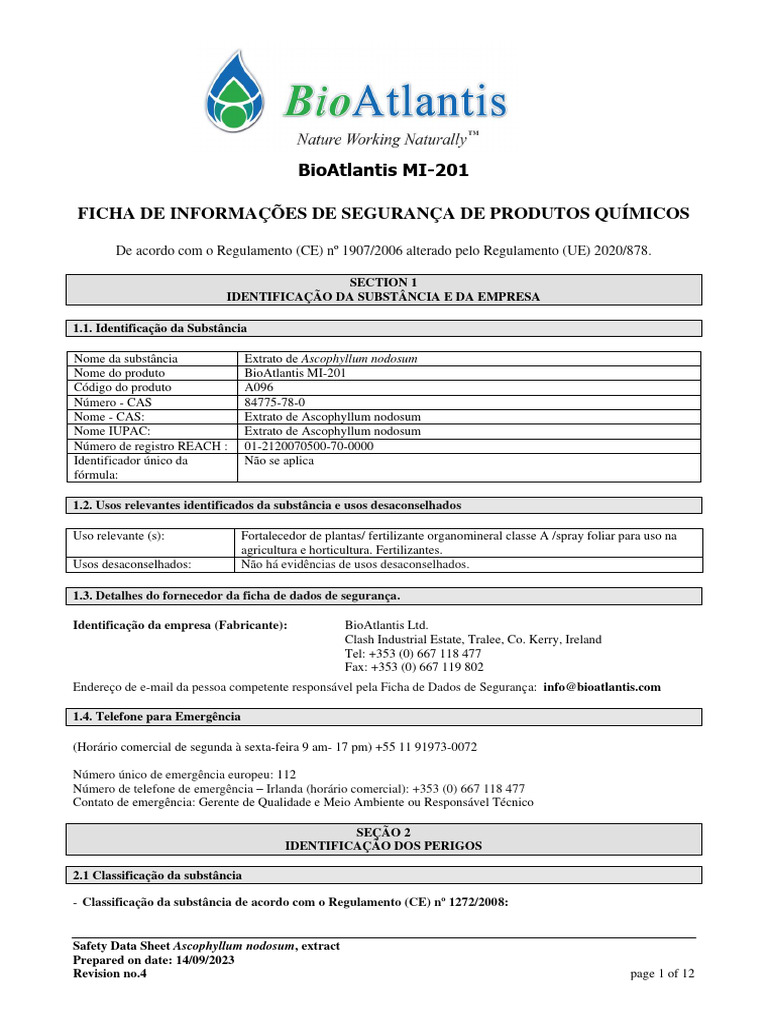 BioAtlantis
Nature Working Naturally™

BioAtlantis MI-201

FICHA DE INFORMAÇÕES DE SEGURANÇA DE PRODUTOS QUÍMICOS

De acordo com o Regulamento (CE) nº 1907/2006 alterado pelo Regulamento (UE) 2020/878.

SECTION 1
IDENTIFICAÇÃO DA SUBSTÂNCIA E DA EMPRESA

1.1. Identificação da Substância

| Nome da substância | Extrato de Ascophyllum nodosum |
|---|---|
| Nome do produto | BioAtlantis MI-201 |
| Código do produto | A096 |
| Número - CAS | 84775-78-0 |
| Nome - CAS: | Extrato de Ascophyllum nodosum |
| Nome IUPAC: | Extrato de Ascophyllum nodosum |
| Número de registro REACH : | 01-2120070500-70-0000 |
| Identificador único da fórmula: | Não se aplica |

1.2. Usos relevantes identificados da substância e usos desaconselhados

| Uso relevante (s): | Fortalecedor de plantas/ fertilizante organomineral classe A /spray foliar para uso na agricultura e horticultura. Fertilizantes. |
|---|---|
| Usos desaconselhados: | Não há evidências de usos desaconselhados. |

1.3. Detalhes do fornecedor da ficha de dados de segurança.

Identificação da empresa (Fabricante):
BioAtlantis Ltd.
Clash Industrial Estate, Tralee, Co. Kerry, Ireland
Tel: +353 (0) 667 118 477
Fax: +353 (0) 667 119 802

Endereço de e-mail da pessoa competente responsável pela Ficha de Dados de Segurança: info@bioatlantis.com

1.4. Telefone para Emergência

(Horário comercial de segunda à sexta-feira 9 am- 17 pm) +55 11 91973-0072

Número único de emergência europeu: 112
Número de telefone de emergência – Irlanda (horário comercial): +353 (0) 667 118 477
Contato de emergência: Gerente de Qualidade e Meio Ambiente ou Responsável Técnico

SEÇÃO 2
IDENTIFICAÇÃO DOS PERIGOS

2.1 Classificação da substância

- Classificação da substância de acordo com o Regulamento (CE) nº 1272/2008:

Safety Data Sheet Ascophyllum nodosum, extract
Prepared on date: 14/09/2023
Revision no.4
page 1 of 12